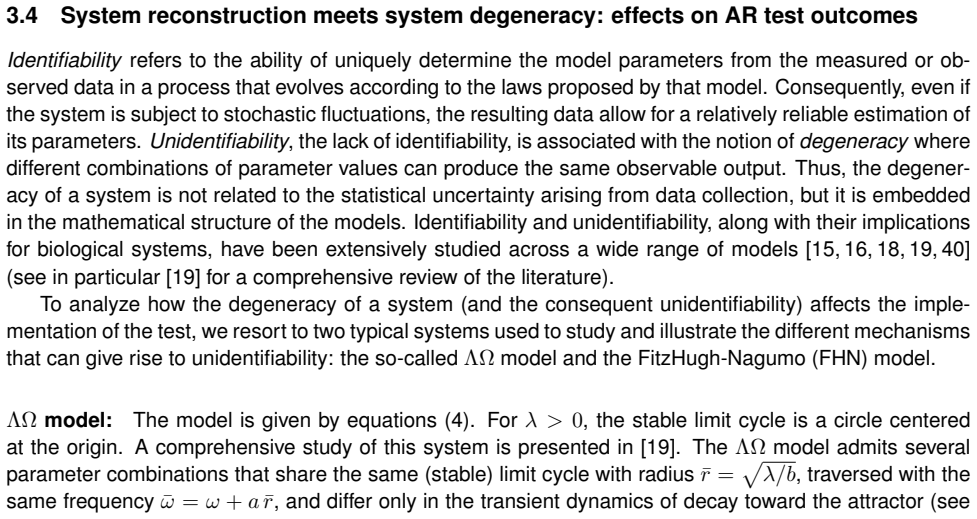 3.4 System reconstruction meets system degeneracy: effects on AR test outcomes

Identifiability refers to the ability of uniquely determine the model parameters from the measured or observed data in a process that evolves according to the laws proposed by that model. Consequently, even if the system is subject to stochastic fluctuations, the resulting data allow for a relatively reliable estimation of its parameters. Unidentifiability, the lack of identifiability, is associated with the notion of degeneracy where different combinations of parameter values can produce the same observable output. Thus, the degeneracy of a system is not related to the statistical uncertainty arising from data collection, but it is embedded in the mathematical structure of the models. Identifiability and unidentifiability, along with their implications for biological systems, have been extensively studied across a wide range of models [15, 16, 18, 19, 40] (see in particular [19] for a comprehensive review of the literature).

To analyze how the degeneracy of a system (and the consequent unidentifiability) affects the implementation of the test, we resort to two typical systems used to study and illustrate the different mechanisms that can give rise to unidentifiability: the so-called $\Lambda\Omega$ model and the FitzHugh-Nagumo (FHN) model.

$\Lambda\Omega$ model: The model is given by equations (4). For $\lambda > 0$, the stable limit cycle is a circle centered at the origin. A comprehensive study of this system is presented in [19]. The $\Lambda\Omega$ model admits several parameter combinations that share the same (stable) limit cycle with radius $\bar{r} = \sqrt{\lambda/b}$, traversed with the same frequency $\bar{\omega} = \omega + a\,\bar{r}$, and differ only in the transient dynamics of decay toward the attractor (see